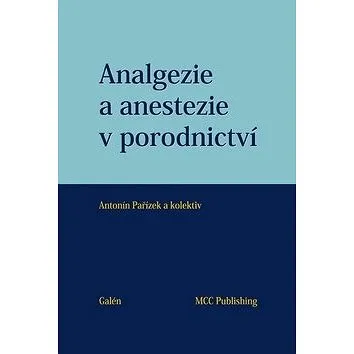 Analgezie a anestezie v porodnictví

Antonín Pařízek a kolektiv

Galén

MCC Publishing